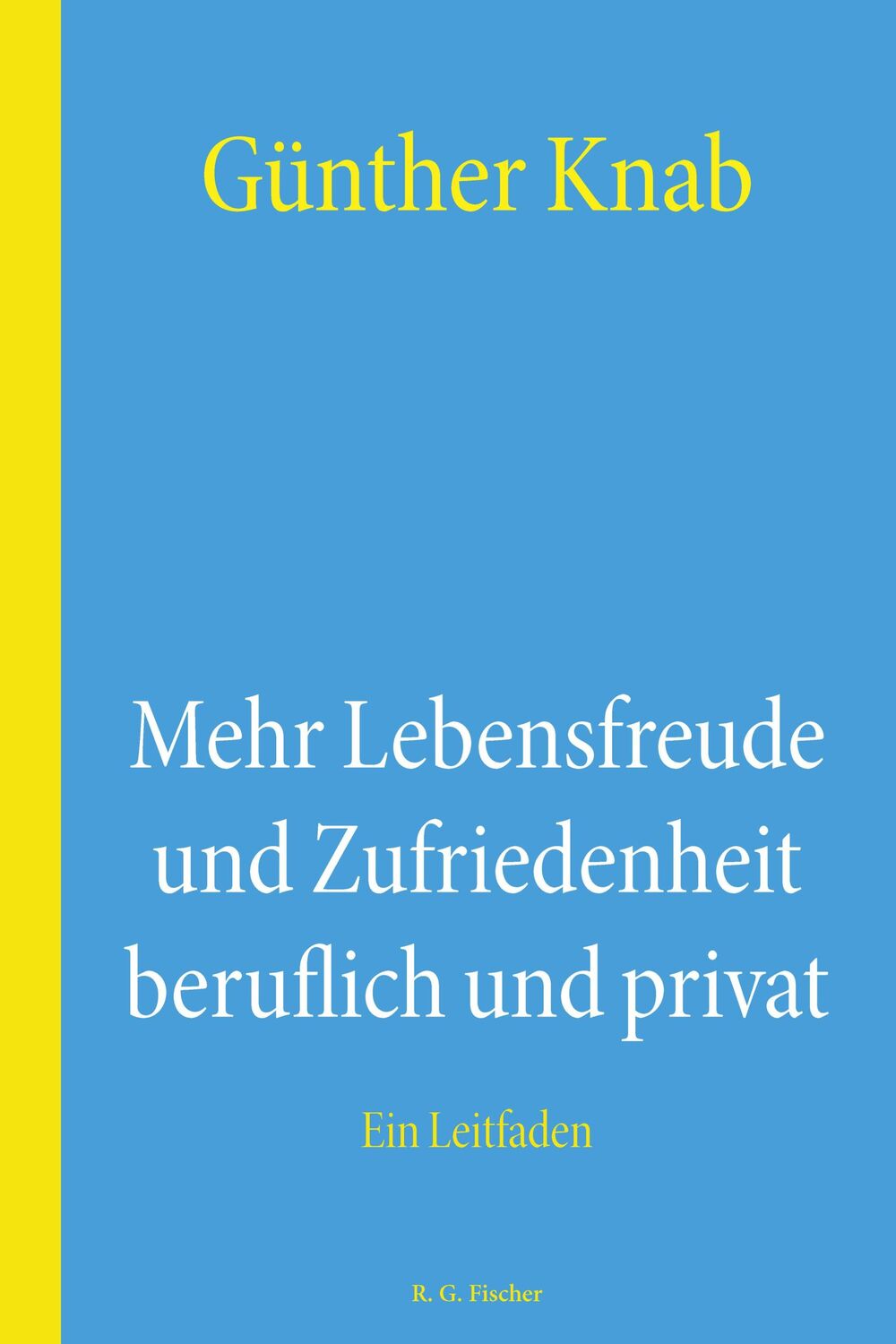 Günther Knab

Mehr Lebensfreude und Zufriedenheit beruflich und privat

Ein Leitfaden

R. G. Fischer